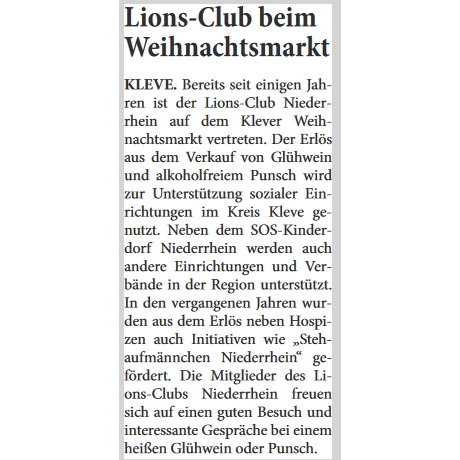 Lions-Club beim Weihnachtsmarkt

KLEVE. Bereits seit einigen Jahren ist der Lions-Club Niederrhein auf dem Klever Weihnachtsmarkt vertreten. Der Erlös aus dem Verkauf von Glühwein und alkoholfreiem Punsch wird zur Unterstützung sozialer Einrichtungen im Kreis Kleve genutzt. Neben dem SOS-Kinderdorf Niederrhein werden auch andere Einrichtungen und Verbände in der Region unterstützt. In den vergangenen Jahren wurden aus dem Erlös neben Hospizen auch Initiativen wie „Stehaufmännchen Niederrhein“ gefördert. Die Mitglieder des Lions-Clubs Niederrhein freuen sich auf einen guten Besuch und interessante Gespräche bei einem heißen Glühwein oder Punsch.